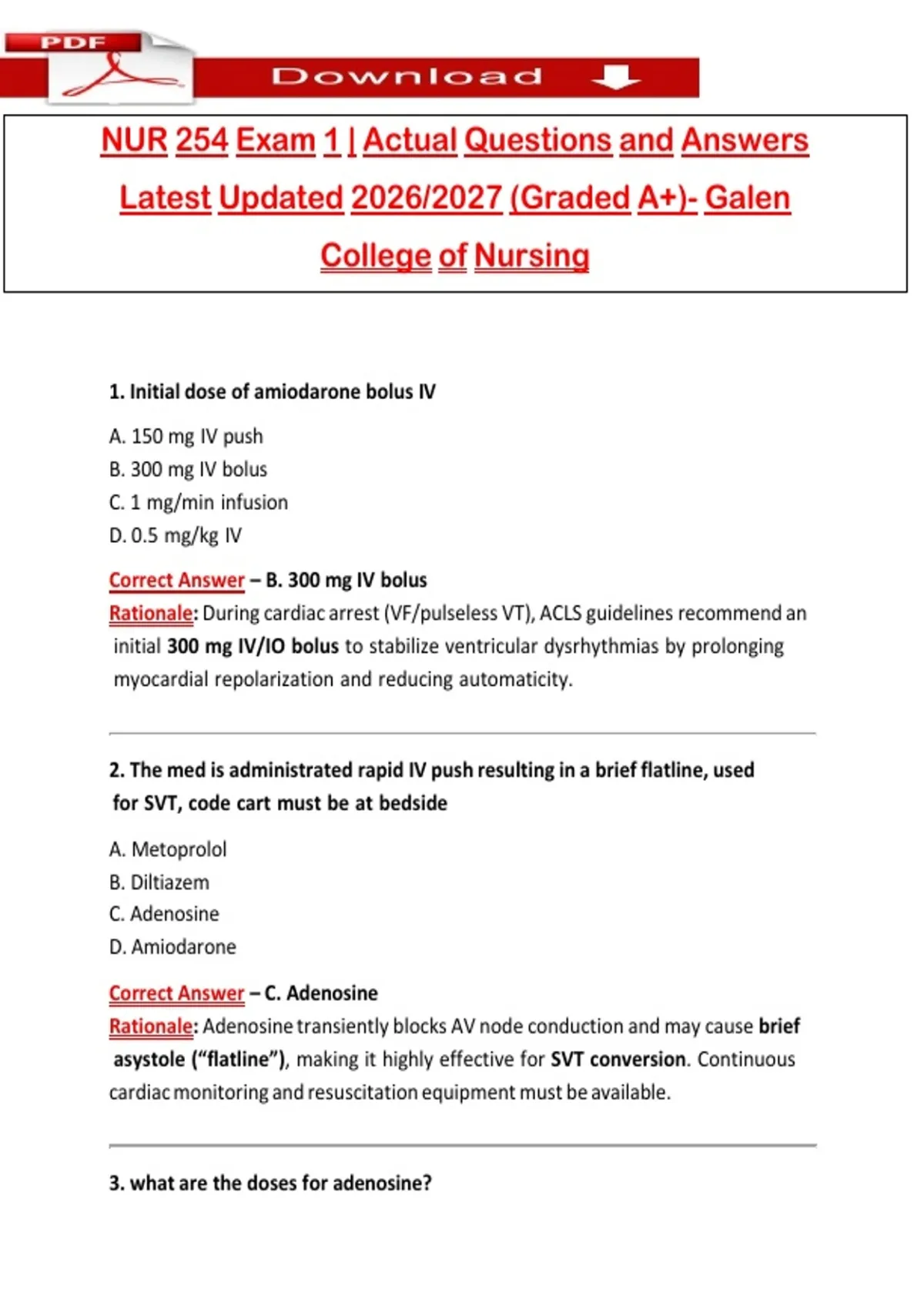 PDF

Download

NUR 254 Exam 1 | Actual Questions and Answers Latest Updated 2026/2027 (Graded A+)- Galen College of Nursing

1. Initial dose of amiodarone bolus IV

A. 150 mg IV push
B. 300 mg IV bolus
C. 1 mg/min infusion
D. 0.5 mg/kg IV

Correct Answer – B. 300 mg IV bolus
Rationale: During cardiac arrest (VF/pulseless VT), ACLS guidelines recommend an initial 300 mg IV/IO bolus to stabilize ventricular dysrhythmias by prolonging myocardial repolarization and reducing automaticity.

2. The med is administrated rapid IV push resulting in a brief flatline, used for SVT, code cart must be at bedside

A. Metoprolol
B. Diltiazem
C. Adenosine
D. Amiodarone

Correct Answer – C. Adenosine
Rationale: Adenosine transiently blocks AV node conduction and may cause brief asystole (“flatline”), making it highly effective for SVT conversion. Continuous cardiac monitoring and resuscitation equipment must be available.

3. what are the doses for adenosine?